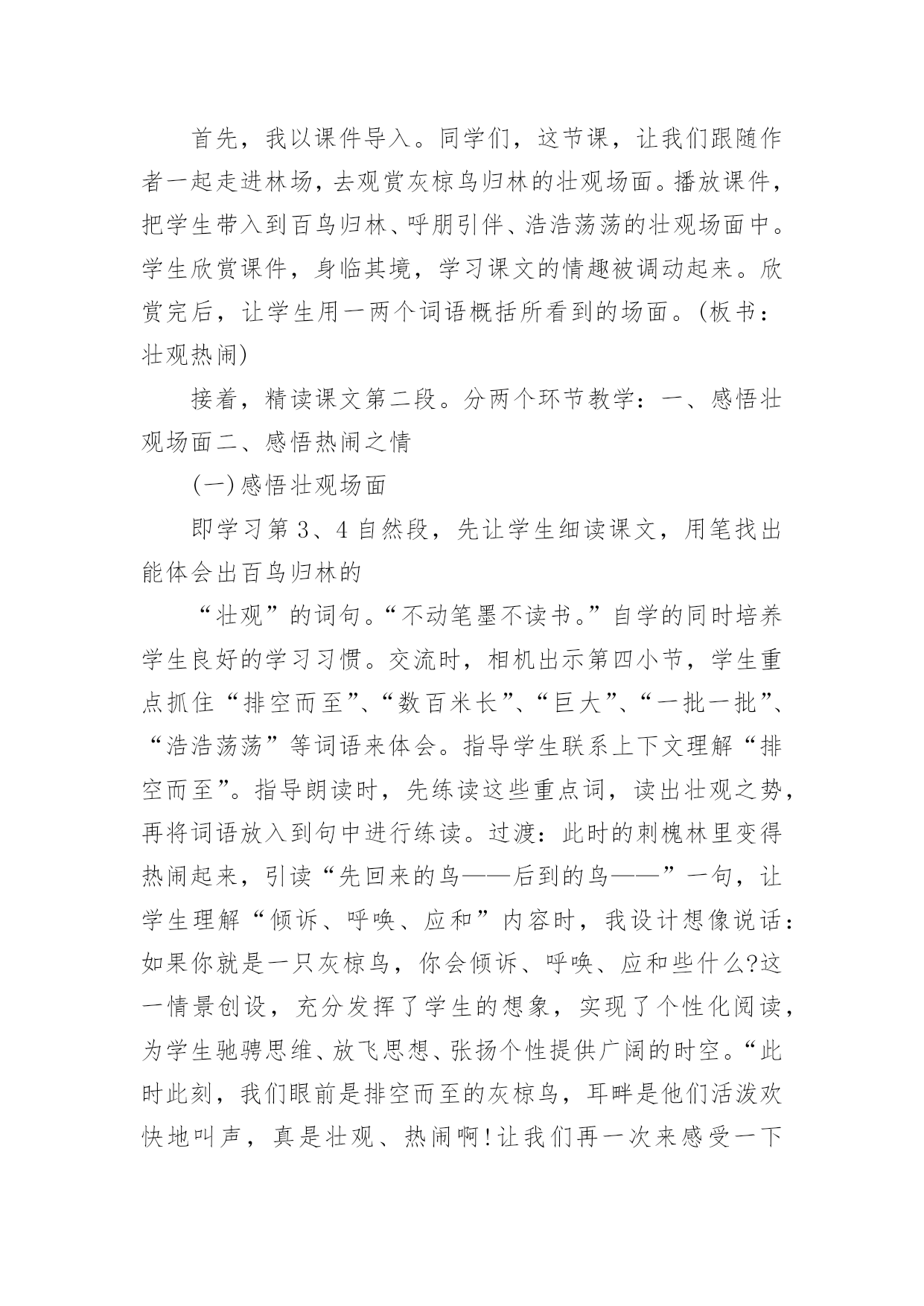 首先，我以课件导入。同学们，这节课，让我们跟随作者一起走进林场，去观赏灰椋鸟归林的壮观场面。播放课件，把学生带入到百鸟归林、呼朋引伴、浩浩荡荡的壮观场面中。学生欣赏课件，身临其境，学习课文的情趣被调动起来。欣赏完后，让学生用一两个词语概括所看到的场面。(板书：壮观热闹)

接着，精读课文第二段。分两个环节教学：一、感悟壮观场面二、感悟热闹之情

(一)感悟壮观场面

即学习第3、4自然段，先让学生细读课文，用笔找出能体会出百鸟归林的

“壮观”的词句。“不动笔墨不读书。”自学的同时培养学生良好的学习习惯。交流时，相机出示第四小节，学生重点抓住“排空而至”、“数百米长”、“巨大”、“一批一批”、“浩浩荡荡”等词语来体会。指导学生联系上下文理解“排空而至”。指导朗读时，先练读这些重点词，读出壮观之势，再将词语放入到句中进行练读。过渡：此时的刺槐林里变得热闹起来，引读“先回来的鸟——后到的鸟——”一句，让学生理解“倾诉、呼唤、应和”内容时，我设计想像说话：如果你就是一只灰椋鸟，你会倾诉、呼唤、应和些什么?这一情景创设，充分发挥了学生的想象，实现了个性化阅读，为学生驰骋思维、放飞思想、张扬个性提供广阔的时空。“此时此刻，我们眼前是排空而至的灰椋鸟，耳畔是他们活泼欢快地叫声，真是壮观、热闹啊!让我们再一次来感受一下